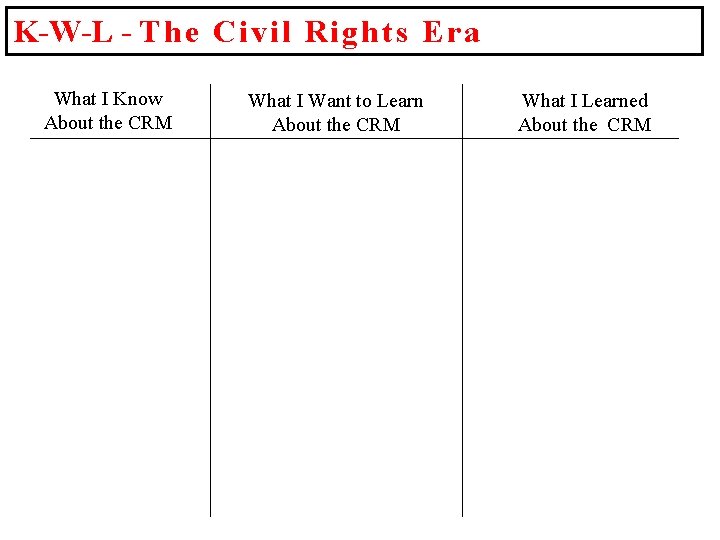 K-W-L - The Civil Rights Era

| What I Know About the CRM | What I Want to Learn About the CRM | What I Learned About the CRM |
|---|---|---|
| | | |